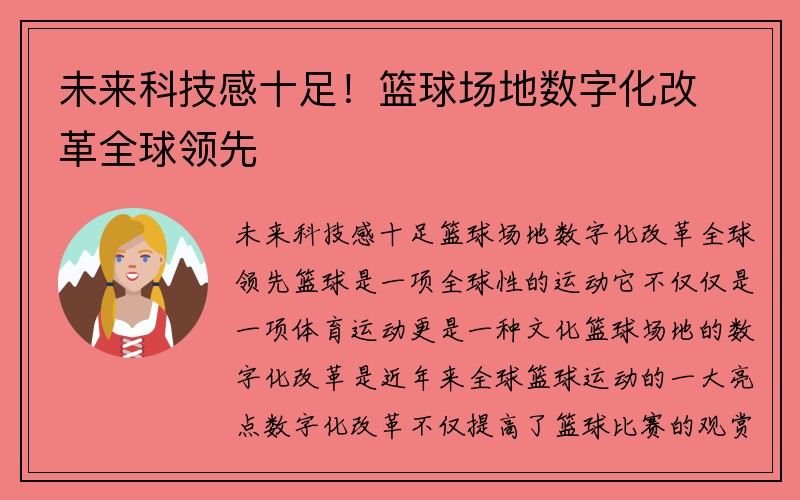 未来科技感十足！篮球场地数字化改革全球领先

未来科技感十足篮球场地数字化改革全球领先篮球是一项全球性的运动它不仅仅是一项体育运动更是一种文化篮球场地的数字化改革是近年来全球篮球运动的一大亮点数字化改革不仅提高了篮球比赛的观赏